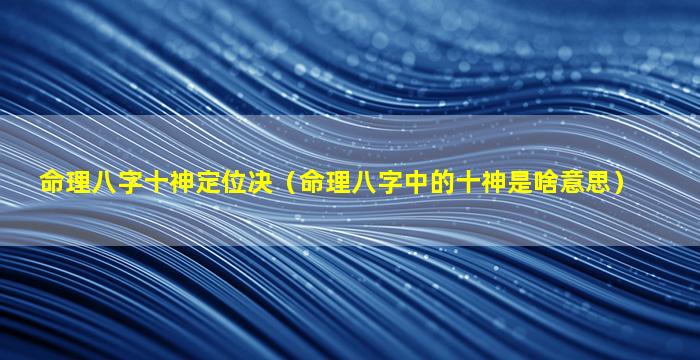 命理八字十神定位决（命理八字中的十神是啥意思）